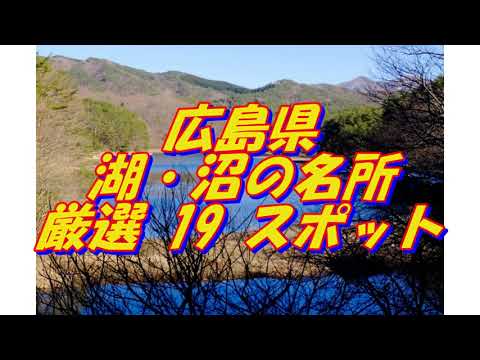 広島県
湖・沼の名所
厳選 19 スポット